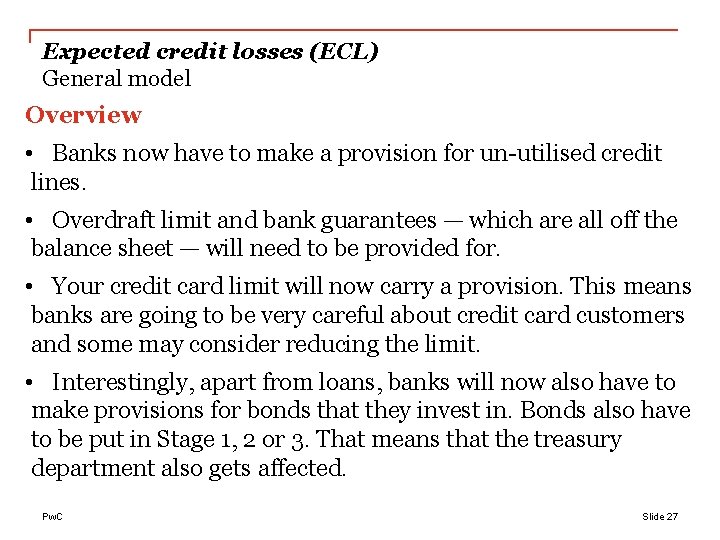 Expected credit losses (ECL)
General model

Overview

• Banks now have to make a provision for un-utilised credit lines.

• Overdraft limit and bank guarantees — which are all off the balance sheet — will need to be provided for.

• Your credit card limit will now carry a provision. This means banks are going to be very careful about credit card customers and some may consider reducing the limit.

• Interestingly, apart from loans, banks will now also have to make provisions for bonds that they invest in. Bonds also have to be put in Stage 1, 2 or 3. That means that the treasury department also gets affected.

PwC

Slide 27